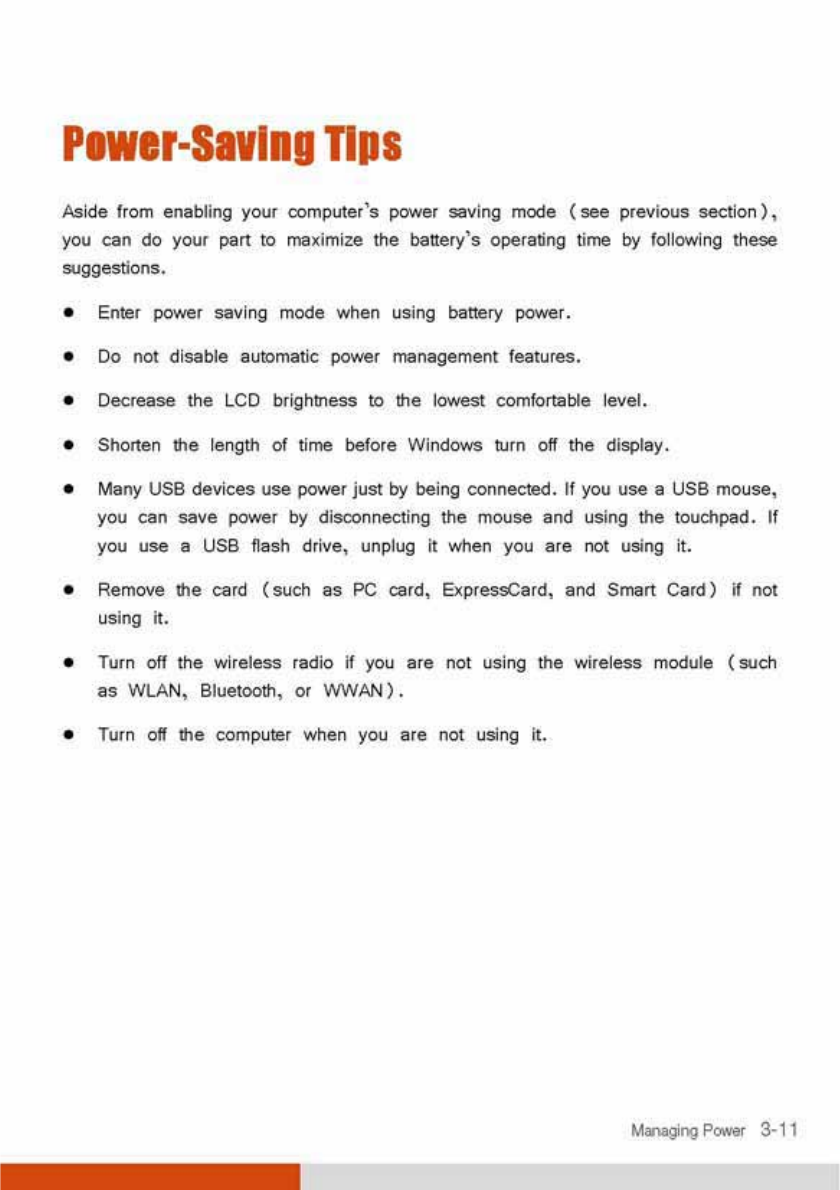 Power-Saving Tips

Aside from enabling your computer's power saving mode (see previous section), you can do your part to maximize the battery's operating time by following these suggestions.

• Enter power saving mode when using battery power.

• Do not disable automatic power management features.

• Decrease the LCD brightness to the lowest comfortable level.

• Shorten the length of time before Windows turn off the display.

• Many USB devices use power just by being connected. If you use a USB mouse, you can save power by disconnecting the mouse and using the touchpad. If you use a USB flash drive, unplug it when you are not using it.

• Remove the card (such as PC card, ExpressCard, and Smart Card) if not using it.

• Turn off the wireless radio if you are not using the wireless module (such as WLAN, Bluetooth, or WWAN).

• Turn off the computer when you are not using it.

Managing Power 3-11